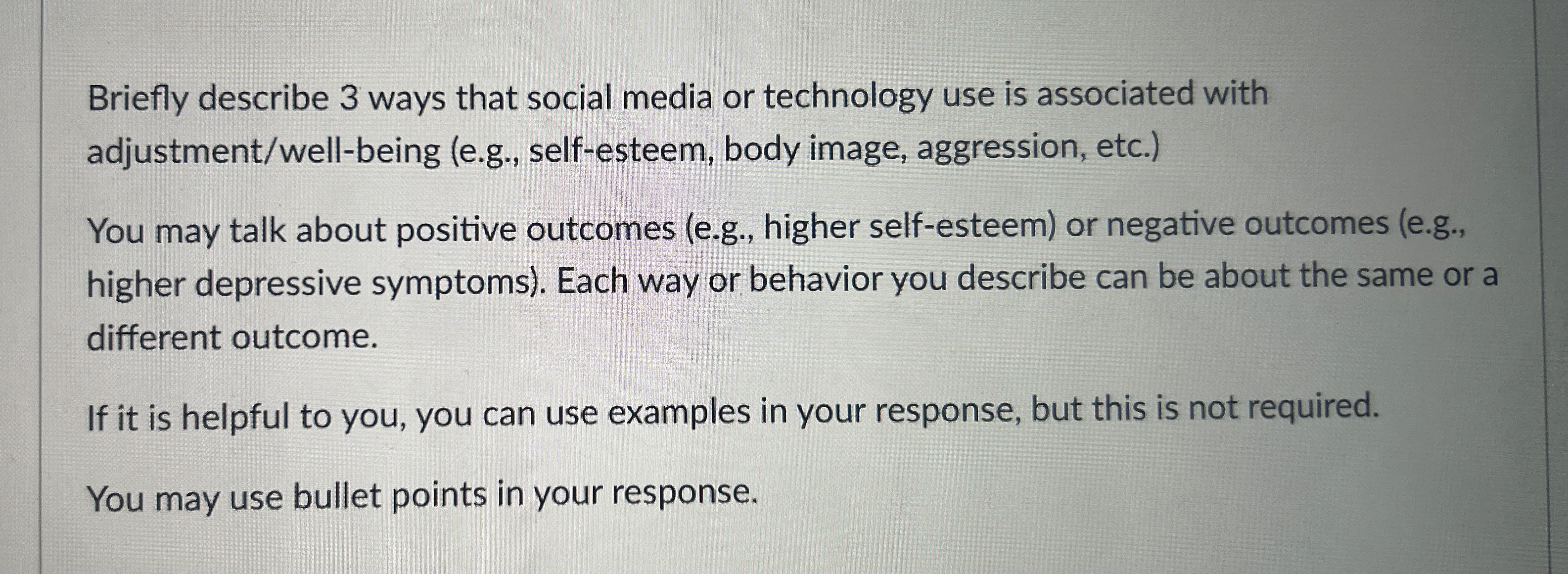 Briefly describe 3 ways that social media or technology use is associated with adjustment/well-being (e.g., self-esteem, body image, aggression, etc.)

You may talk about positive outcomes (e.g., higher self-esteem) or negative outcomes (e.g., higher depressive symptoms). Each way or behavior you describe can be about the same or a different outcome.

If it is helpful to you, you can use examples in your response, but this is not required.

You may use bullet points in your response.